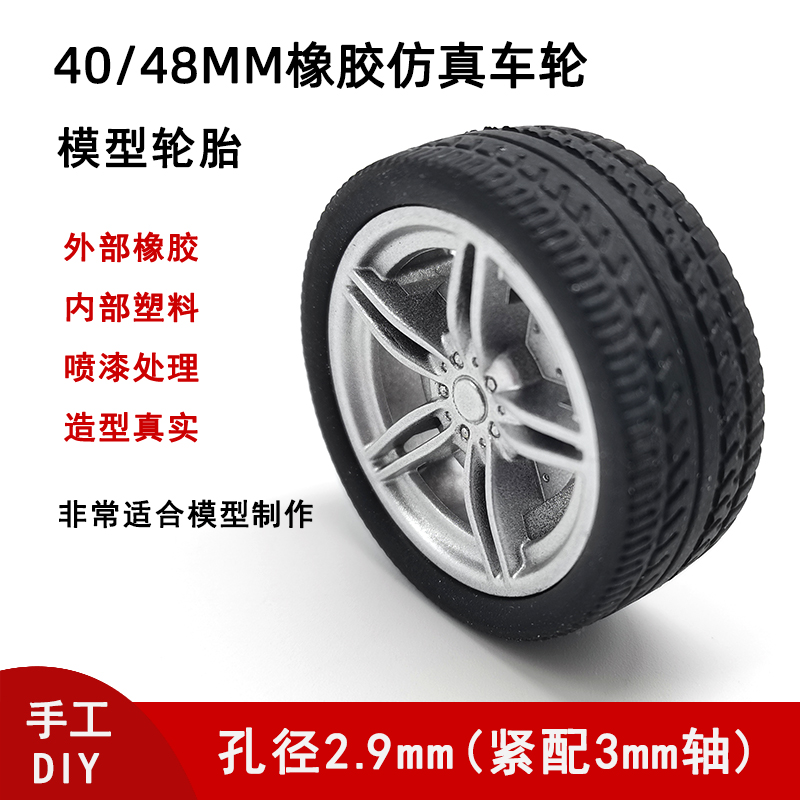 40/48MM橡胶仿真车轮

模型轮胎

外部橡胶

内部塑料

喷漆处理

造型真实

非常适合模型制作

手工
DIY

孔径2.9mm（紧配3mm轴）